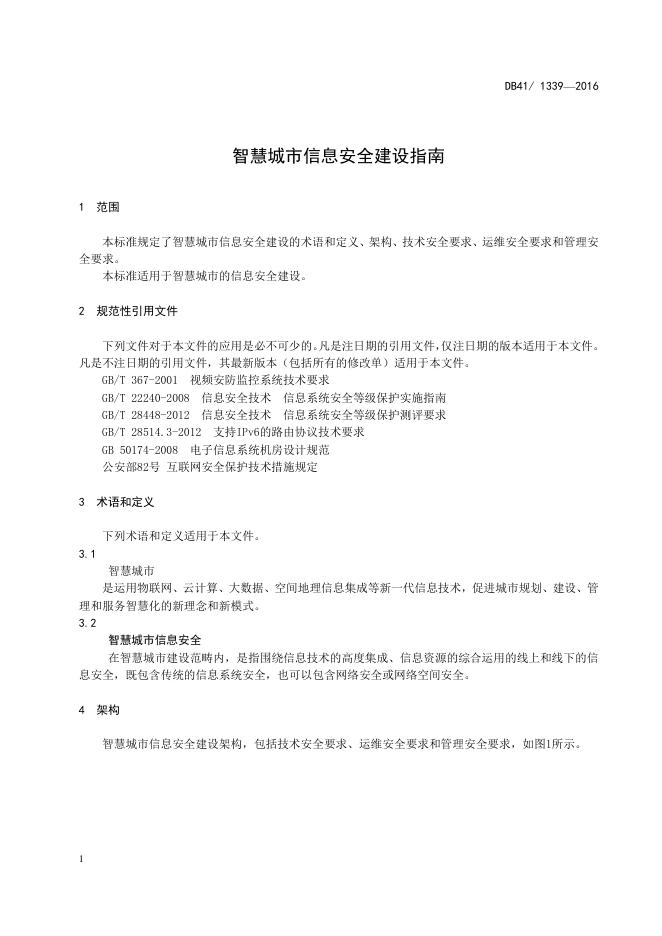 DB41/ 1339—2016

智慧城市信息安全建设指南

1 范围

本标准规定了智慧城市信息安全建设的术语和定义、架构、技术安全要求、运维安全要求和管理安全要求。

本标准适用于智慧城市的信息安全建设。

2 规范性引用文件

下列文件对于本文件的应用是必不可少的。凡是注日期的引用文件，仅注日期的版本适用于本文件。凡是不注日期的引用文件，其最新版本（包括所有的修改单）适用于本文件。

GB/T 367-2001 视频安防监控系统技术要求

GB/T 22240-2008 信息安全技术 信息系统安全等级保护实施指南

GB/T 28448-2012 信息安全技术 信息系统安全等级保护测评要求

GB/T 28514.3-2012 支持IPv6的路由协议技术要求

GB 50174-2008 电子信息系统机房设计规范

公安部82号 互联网安全保护技术措施规定

3 术语和定义

下列术语和定义适用于本文件。

3.1

智慧城市

是运用物联网、云计算、大数据、空间地理信息集成等新一代信息技术，促进城市规划、建设、管理和服务智慧化的新理念和新模式。

3.2

智慧城市信息安全

在智慧城市建设范畴内，是指围绕信息技术的高度集成、信息资源的综合运用的线上和线下的信息安全，既包含传统的信息系统安全，也可以包含网络安全或网络空间安全。

4 架构

智慧城市信息安全建设架构，包括技术安全要求、运维安全要求和管理安全要求，如图1所示。

1